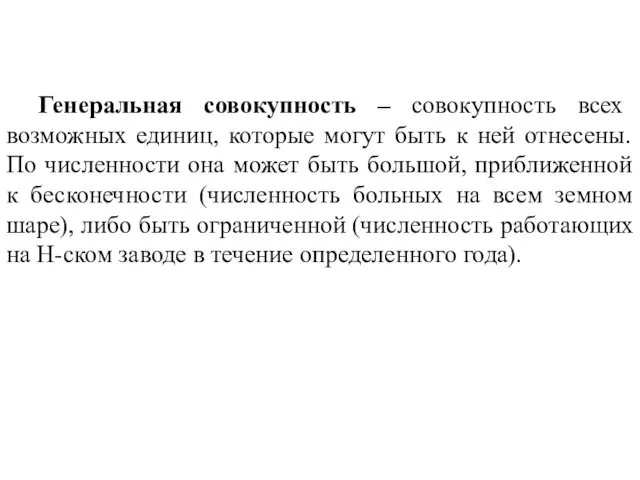 Генеральная совокупность – совокупность всех возможных единиц, которые могут быть к ней отнесены. По численности она может быть большой, приближенной к бесконечности (численность больных на всем земном шаре), либо быть ограниченной (численность работающих на Н-ском заводе в течение определенного года).